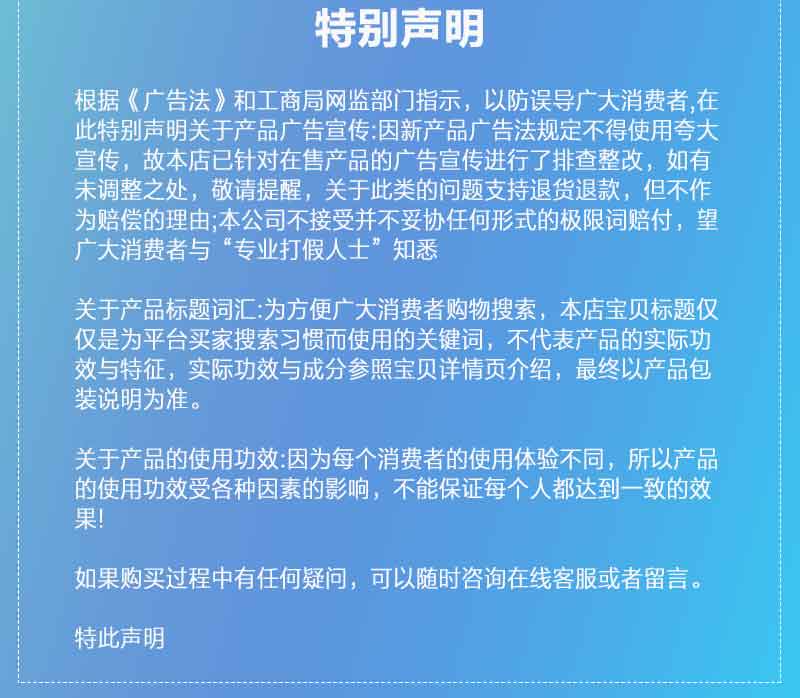 特别声明

根据《广告法》和工商局网监部门指示，以防误导广大消费者,在此特别声明关于产品广告宣传:因新产品广告法规定不得使用夸大宣传，故本店已针对在售产品的广告宣传进行了排查整改，如有未调整之处，敬请提醒，关于此类的问题支持退货退款，但不作为赔偿的理由;本公司不接受并不妥协任何形式的极限词赔付，望广大消费者与“专业打假人士”知悉

关于产品标题词汇:为方便广大消费者购物搜索，本店宝贝标题仅仅是为平台买家搜索习惯而使用的关键词，不代表产品的实际功效与特征，实际功效与成分参照宝贝详情页介绍，最终以产品包装说明为准。

关于产品的使用功效:因为每个消费者的使用体验不同，所以产品的使用功效受各种因素的影响，不能保证每个人都达到一致的效果!

如果购买过程中有任何疑问，可以随时咨询在线客服或者留言。

特此声明